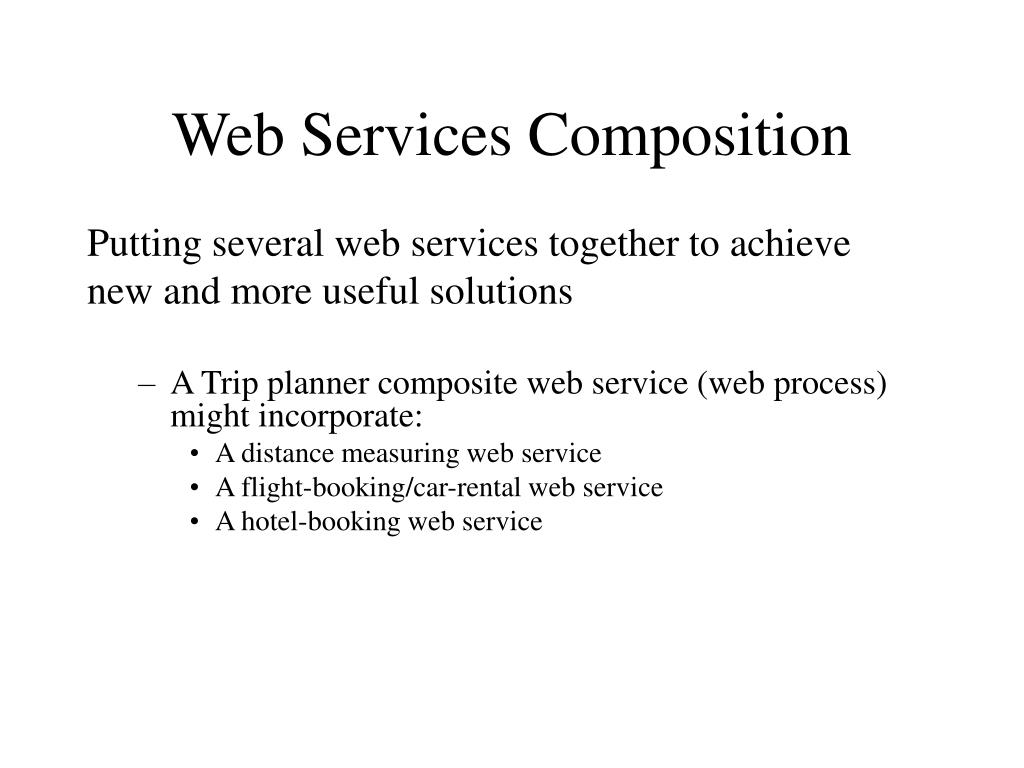 Web Services Composition

Putting several web services together to achieve new and more useful solutions

– A Trip planner composite web service (web process) might incorporate:
• A distance measuring web service
• A flight-booking/car-rental web service
• A hotel-booking web service